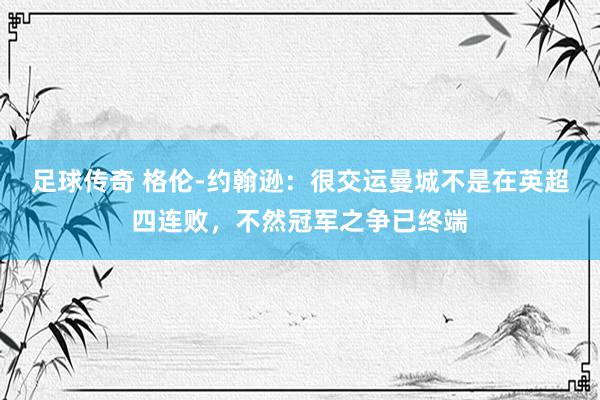 足球传奇 格伦-约翰逊：很交运曼城不是在英超四连败，不然冠军之争已终端